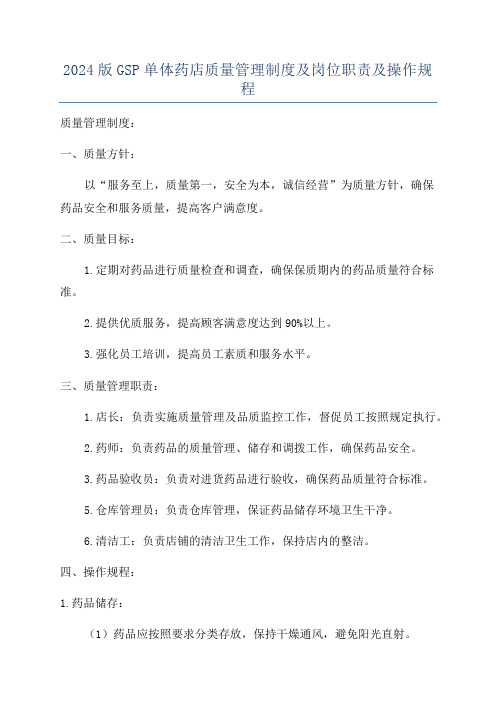 2024版GSP单体药店质量管理制度及岗位职责及操作规程

质量管理制度：

一、质量方针：

以“服务至上，质量第一，安全为本，诚信经营”为质量方针，确保药品安全和服务质量，提高客户满意度。

二、质量目标：

1.定期对药品进行质量检查和调查，确保保质期内的药品质量符合标准。

2.提供优质服务，提高顾客满意度达到90%以上。

3.强化员工培训，提高员工素质和服务水平。

三、质量管理职责：

1.店长：负责实施质量管理及品质监控工作，督促员工按照规定执行。

2.药师：负责药品的质量管理、储存和调拨工作，确保药品安全。

3.药品验收员：负责对进货药品进行验收，确保药品质量符合标准。

5.仓库管理员：负责仓库管理，保证药品储存环境卫生干净。

6.清洁工：负责店铺的清洁卫生工作，保持店内的整洁。

四、操作规程：

1.药品储存：

（1）药品应按照要求分类存放，保持干燥通风，避免阳光直射。